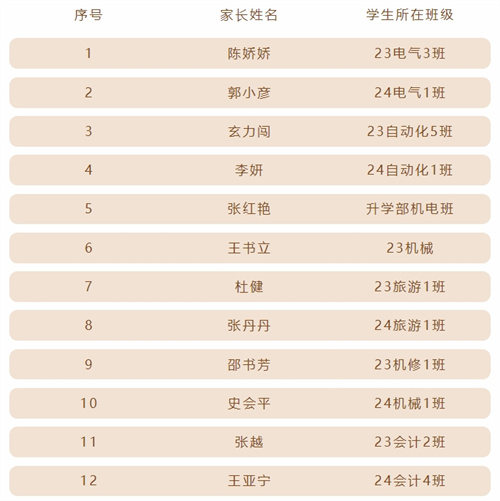 | 序号 | 家长姓名 | 学生所在班级 |
|---|---|---|
| 1 | 陈娇娇 | 23电气3班 |
| 2 | 郭小彦 | 24电气1班 |
| 3 | 玄力闯 | 23自动化5班 |
| 4 | 李妍 | 24自动化1班 |
| 5 | 张红艳 | 升学部机电班 |
| 6 | 王书立 | 23机械 |
| 7 | 杜健 | 23旅游1班 |
| 8 | 张丹丹 | 24旅游1班 |
| 9 | 邵书芳 | 23机修1班 |
| 10 | 史会平 | 24机械1班 |
| 11 | 张越 | 23会计2班 |
| 12 | 王亚宁 | 24会计4班 |